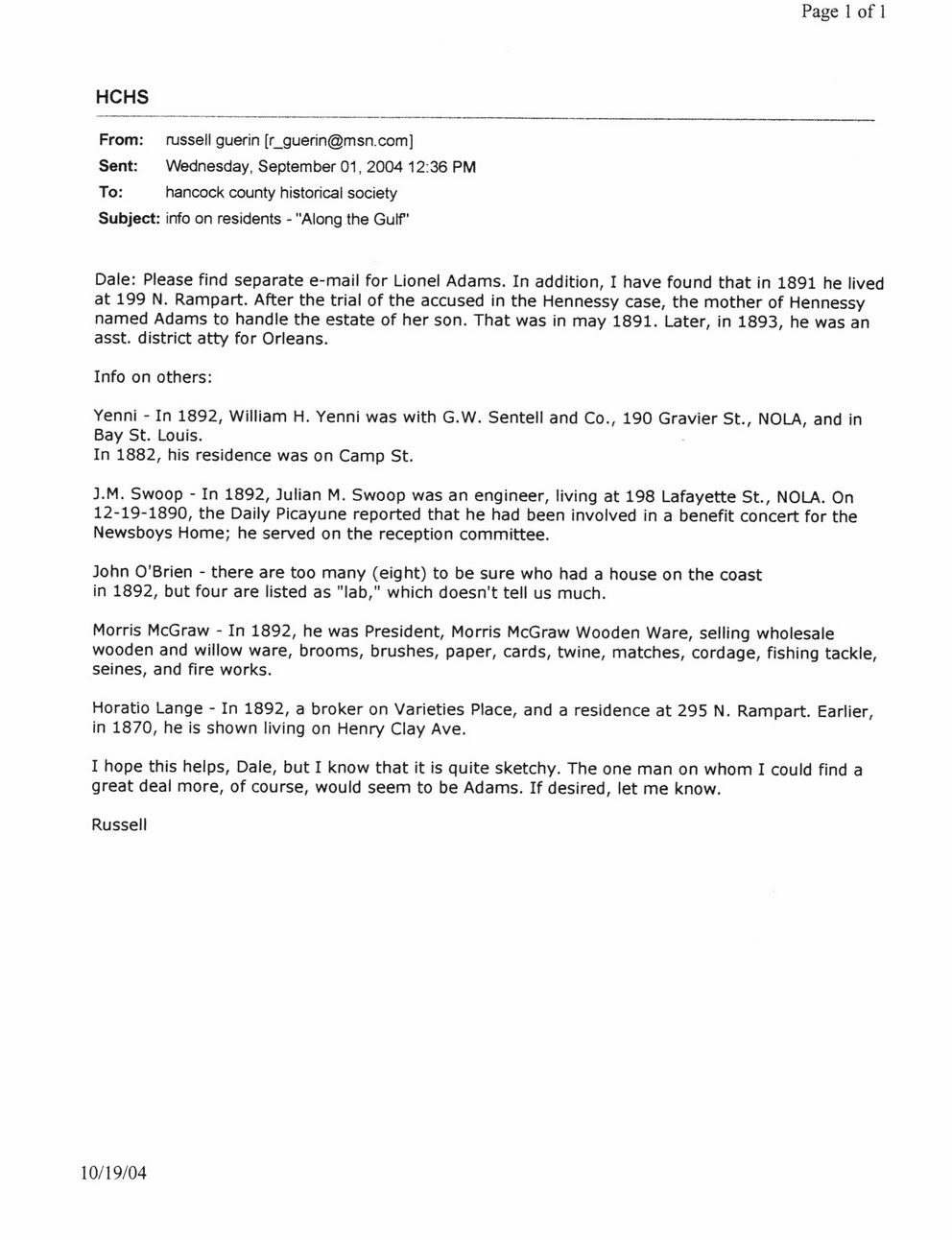 Page 1 of 1

HCHS

From: russell guerin [r_guerin@msn.com]
Sent: Wednesday, September 01, 2004 12:36 PM
To: hancock county historical society
Subject: info on residents - "Along the Gulf"

Dale: Please find separate e-mail for Lionel Adams. In addition, I have found that in 1891 he lived at 199 N. Rampart. After the trial of the accused in the Hennessy case, the mother of Hennessy named Adams to handle the estate of her son. That was in may 1891. Later, in 1893, he was an asst. district atty for Orleans.

Info on others:

Yenni - In 1892, William H. Yenni was with G.W. Sentell and Co., 190 Gravier St., NOLA, and in Bay St. Louis.
In 1882, his residence was on Camp St.

J.M. Swoop - In 1892, Julian M. Swoop was an engineer, living at 198 Lafayette St., NOLA. On 12-19-1890, the Daily Picayune reported that he had been involved in a benefit concert for the Newsboys Home; he served on the reception committee.

John O'Brien - there are too many (eight) to be sure who had a house on the coast in 1892, but four are listed as "lab," which doesn't tell us much.

Morris McGraw - In 1892, he was President, Morris McGraw Wooden Ware, selling wholesale wooden and willow ware, brooms, brushes, paper, cards, twine, matches, cordage, fishing tackle, seines, and fire works.

Horatio Lange - In 1892, a broker on Varieties Place, and a residence at 295 N. Rampart. Earlier, in 1870, he is shown living on Henry Clay Ave.

I hope this helps, Dale, but I know that it is quite sketchy. The one man on whom I could find a great deal more, of course, would seem to be Adams. If desired, let me know.

Russell

10/19/04